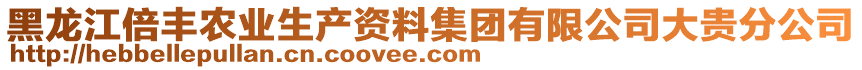 黑龙江倍丰农业生产资料集团有限公司大贵分公司
http://hebbellepullan.cn.coovee.com